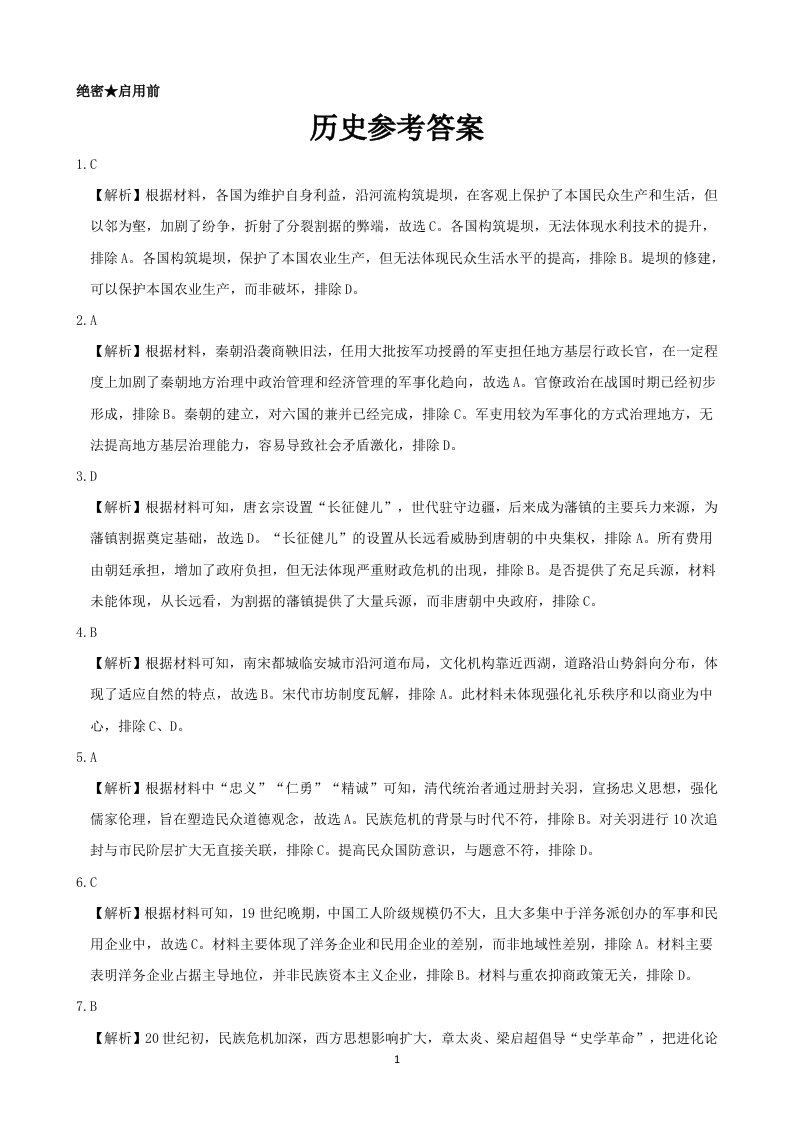 绝密★启用前

历史参考答案

1.C

【解析】根据材料，各国为维护自身利益，沿河流构筑堤坝，在客观上保护了本国民众生产和生活，但以邻为壑，加剧了纷争，折射了分裂割据的弊端，故选C。各国构筑堤坝，无法体现水利技术的提升，排除A。各国构筑堤坝，保护了本国农业生产，但无法体现民众生活水平的提高，排除B。堤坝的修建，可以保护本国农业生产，而非破坏，排除D。

2.A

【解析】根据材料，秦朝沿袭商鞅旧法，任用大批按军功授爵的军吏担任地方基层行政长官，在一定程度上加剧了秦朝地方治理中政治管理和经济管理的军事化趋向，故选A。官僚政治在战国时期已经初步形成，排除B。秦朝的建立，对六国的兼并已经完成，排除C。军吏用较为军事化的方式治理地方，无法提高地方基层治理能力，容易导致社会矛盾激化，排除D。

3.D

【解析】根据材料可知，唐玄宗设置“长征健儿”，世代驻守边疆，后来成为藩镇的主要兵力来源，为藩镇割据奠定基础，故选D。“长征健儿”的设置从长远看威胁到唐朝的中央集权，排除A。所有费用由朝廷承担，增加了政府负担，但无法体现严重财政危机的出现，排除B。是否提供了充足兵源，材料未能体现，从长远看，为割据的藩镇提供了大量兵源，而非唐朝中央政府，排除C。

4.B

【解析】根据材料可知，南宋都城临安城市沿河道布局，文化机构靠近西湖，道路沿山势斜向分布，体现了适应自然的特点，故选B。宋代市坊制度瓦解，排除A。此材料未体现强化礼乐秩序和以商业为中心，排除C、D。

5.A

【解析】根据材料中“忠义”“仁勇”“精诚”可知，清代统治者通过册封关羽，宣扬忠义思想，强化儒家伦理，旨在塑造民众道德观念，故选A。民族危机的背景与时代不符，排除B。对关羽进行10次追封与市民阶层扩大无直接关联，排除C。提高民众国防意识，与题意不符，排除D。

6.C

【解析】根据材料可知，19世纪晚期，中国工人阶级规模仍不大，且大多集中于洋务派创办的军事和民用企业中，故选C。材料主要体现了洋务企业和民用企业的差别，而非地域性差别，排除A。材料主要表明洋务企业占据主导地位，并非民族资本主义企业，排除B。材料与重农抑商政策无关，排除D。

7.B

【解析】20世纪初，民族危机加深，西方思想影响扩大，章太炎、梁启超倡导“史学革命”，把进化论

1